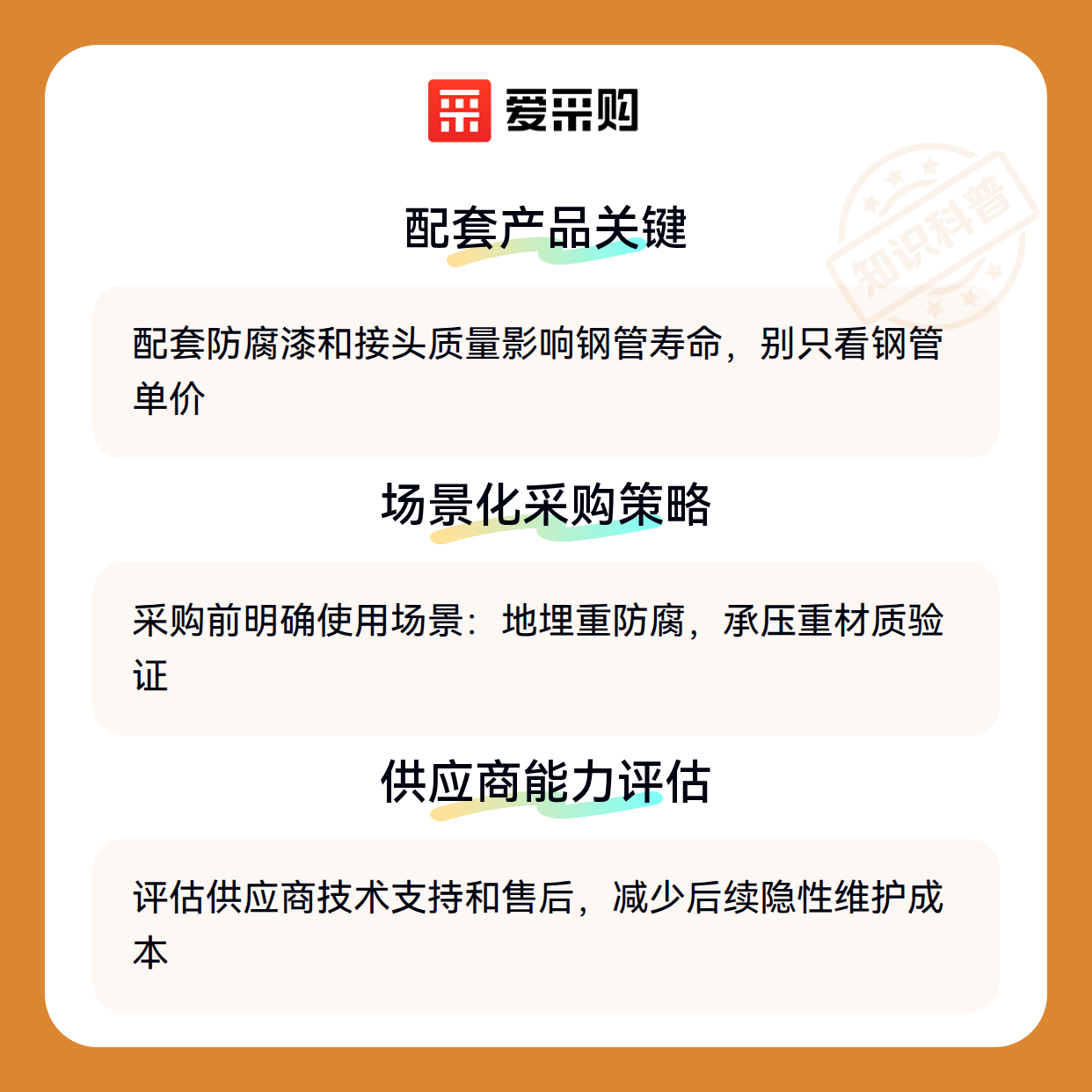 爱采购

配套产品关键

配套防腐漆和接头质量影响钢管寿命，别只看钢管单价

场景化采购策略

采购前明确使用场景：地埋重防腐，承压重材质验证

供应商能力评估

评估供应商技术支持和售后，减少后续隐性维护成本

知识科普